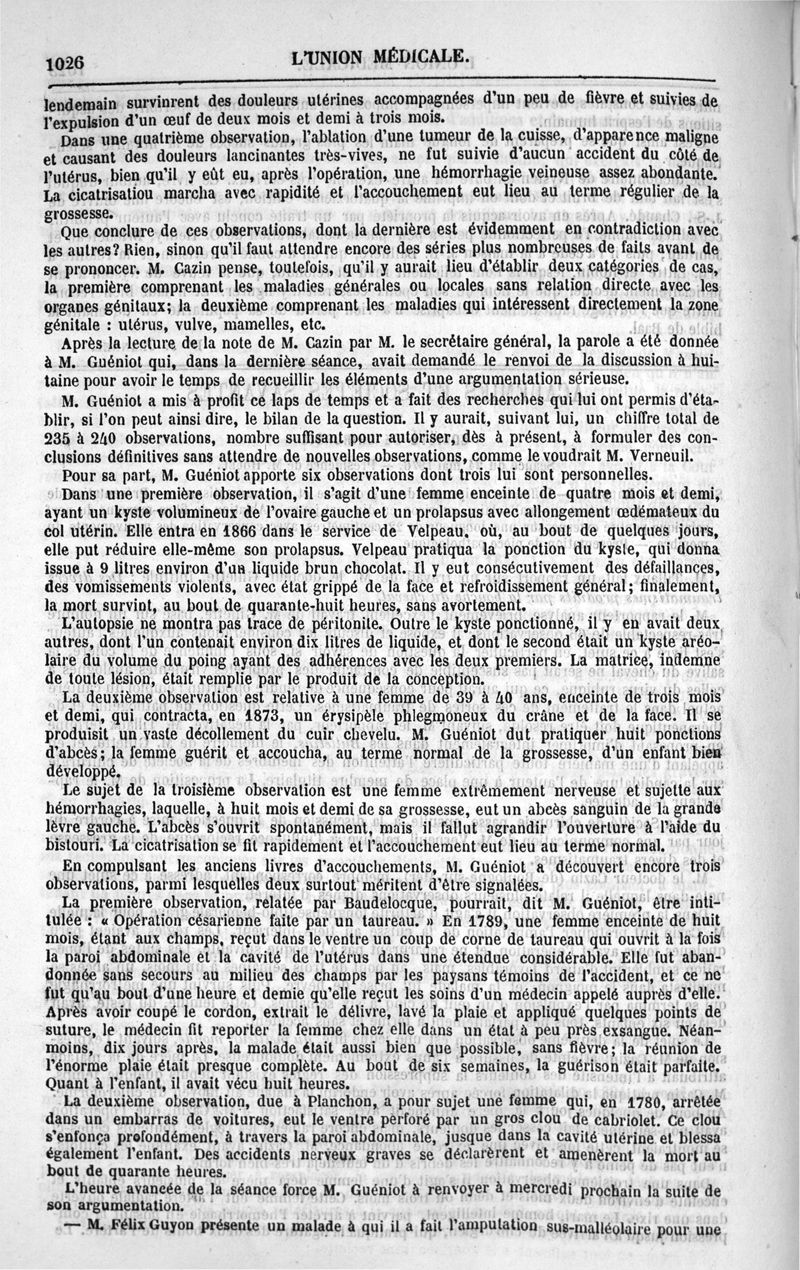 1026 L'UNION MÉDICALE.

lendemain survinrent des douleurs utérines accompagnées d'un peu de fièvre et suivies de l'expulsion d'un œuf de deux mois et demi à trois mois.

Dans une quatrième observation, l'ablation d'une tumeur de la cuisse, d'apparence maligne et causant des douleurs lancinantes très-vives, ne fut suivie d'aucun accident du côté de l'utérus, bien qu'il y eût eu, après l'opération, une hémorrhagie veineuse assez abondante. La cicatrisatiou marcha avec rapidité et l'accouchement eut lieu au terme régulier de la grossesse.

Que conclure de ces observations, dont la dernière est évidemment en contradiction avec les autres? Rien, sinon qu'il faut attendre encore des séries plus nombreuses de faits avant de se prononcer. M. Cazin pense, toutefois, qu'il y aurait lieu d'établir deux catégories de cas, la première comprenant les maladies générales ou locales sans relation directe avec les organes génitaux; la deuxième comprenant les maladies qui intéressent directement la zone génitale : utérus, vulve, mamelles, etc.

Après la lecture de la note de M. Cazin par M. le secrétaire général, la parole a été donnée à M. Guéniot qui, dans la dernière séance, avait demandé le renvoi de la discussion à huitaine pour avoir le temps de recueillir les éléments d'une argumentation sérieuse.

M. Guéniot a mis à profit ce laps de temps et a fait des recherches qui lui ont permis d'établir, si l'on peut ainsi dire, le bilan de la question. Il y aurait, suivant lui, un chiffre total de 235 à 240 observations, nombre suffisant pour autoriser, dès à présent, à formuler des conclusions définitives sans attendre de nouvelles observations, comme le voudrait M. Verneuil.

Pour sa part, M. Guéniot apporte six observations dont trois lui sont personnelles.

Dans une première observation, il s'agit d'une femme enceinte de quatre mois et demi, ayant un kyste volumineux de l'ovaire gauche et un prolapsus avec allongement œdémateux du col utérin. Elle entra en 1866 dans le service de Velpeau, où, au bout de quelques jours, elle put réduire elle-même son prolapsus. Velpeau pratiqua la ponction du kyste, qui donna issue à 9 litres environ d'un liquide brun chocolat. Il y eut consécutivement des défaillances, des vomissements violents, avec état grippé de la face et refroidissement général; finalement, la mort survint, au bout de quarante-huit heures, sans avortement.

L'autopsie ne montra pas trace de péritonite. Outre le kyste ponctionné, il y en avait deux autres, dont l'un contenait environ dix litres de liquide, et dont le second était un kyste aréolaire du volume du poing ayant des adhérences avec les deux premiers. La matrice, indemne de toute lésion, était remplie par le produit de la conception.

La deuxième observation est relative à une femme de 39 à 40 ans, enceinte de trois mois et demi, qui contracta, en 1873, un érysipèle phlegmoneux du crâne et de la face. Il se produisit un vaste décollement du cuir chevelu. M. Guéniot dut pratiquer huit ponctions d'abcès; la femme guérit et accoucha, au terme normal de la grossesse, d'un enfant bien développé.

Le sujet de la troisième observation est une femme extrêmement nerveuse et sujette aux hémorrhagies, laquelle, à huit mois et demi de sa grossesse, eut un abcès sanguin de la grande lèvre gauche. L'abcès s'ouvrit spontanément, mais il fallut agrandir l'ouverture à l'aide du bistouri. La cicatrisation se fit rapidement et l'accouchement eut lieu au terme normal.

En compulsant les anciens livres d'accouchements, M. Guéniot a découvert encore trois observations, parmi lesquelles deux surtout méritent d'être signalées.

La première observation, relatée par Baudelocque, pourrait, dit M. Guéniot, être intitulée : « Opération césarienne faite par un taureau. » En 1789, une femme enceinte de huit mois, étant aux champs, reçut dans le ventre un coup de corne de taureau qui ouvrit à la fois la paroi abdominale et la cavité de l'utérus dans une étendue considérable. Elle fut abandonnée sans secours au milieu des champs par les paysans témoins de l'accident, et ce ne fut qu'au bout d'une heure et demie qu'elle reçut les soins d'un médecin appelé auprès d'elle. Après avoir coupé le cordon, extrait le délivre, lavé la plaie et appliqué quelques points de suture, le médecin fit reporter la femme chez elle dans un état à peu près exsangue. Néanmoins, dix jours après, la malade était aussi bien que possible, sans fièvre; la réunion de l'énorme plaie était presque complète. Au bout de six semaines, la guérison était parfaite. Quant à l'enfant, il avait vécu huit heures.

La deuxième observation, due à Planchon, a pour sujet une femme qui, en 1780, arrêtée dans un embarras de voitures, eut le ventre perforé par un gros clou de cabriolet. Ce clou s'enfonça profondément, à travers la paroi abdominale, jusque dans la cavité utérine et blessa également l'enfant. Des accidents nerveux graves se déclarèrent et amenèrent la mort au bout de quarante heures.

L'heure avancée de la séance force M. Guéniot à renvoyer à mercredi prochain la suite de son argumentation.

— M. Félix Guyon présente un malade à qui il a fait l'amputation sus-malléolaire pour une